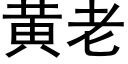 黃老